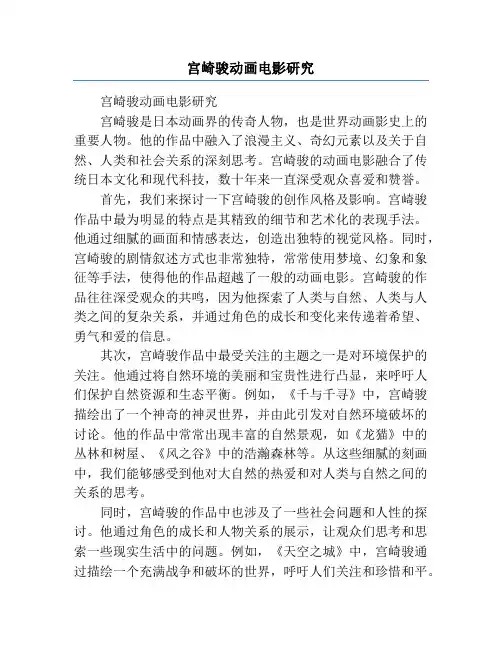 宫崎骏动画电影研究

宫崎骏动画电影研究

宫崎骏是日本动画界的传奇人物，也是世界动画影史上的重要人物。他的作品中融入了浪漫主义、奇幻元素以及关于自然、人类和社会关系的深刻思考。宫崎骏的动画电影融合了传统日本文化和现代科技，数十年来一直深受观众喜爱和赞誉。

首先，我们来探讨一下宫崎骏的创作风格及影响。宫崎骏作品中最为明显的特点是其精致的细节和艺术化的表现手法。他通过细腻的画面和情感表达，创造出独特的视觉风格。同时，宫崎骏的剧情叙述方式也非常独特，常常使用梦境、幻象和象征等手法，使得他的作品超越了一般的动画电影。宫崎骏的作品往往深受观众的共鸣，因为他探索了人类与自然、人类与人类之间的复杂关系，并通过角色的成长和变化来传递着希望、勇气和爱的信息。

其次，宫崎骏作品中最受关注的主题之一是对环境保护的关注。他通过将自然环境的美丽和宝贵性进行凸显，来呼吁人们保护自然资源和生态平衡。例如，《千与千寻》中，宫崎骏描绘出了一个神奇的神灵世界，并由此引发对自然环境破坏的讨论。他的作品中常常出现丰富的自然景观，如《龙猫》中的丛林和树屋、《风之谷》中的浩瀚森林等。从这些细腻的刻画中，我们能够感受到他对大自然的热爱和对人类与自然之间的关系的思考。

同时，宫崎骏的作品中也涉及了一些社会问题和人性的探讨。他通过角色的成长和人物关系的展示，让观众们思考和思索一些现实生活中的问题。例如，《天空之城》中，宫崎骏通过描绘一个充满战争和破坏的世界，呼吁人们关注和珍惜和平。